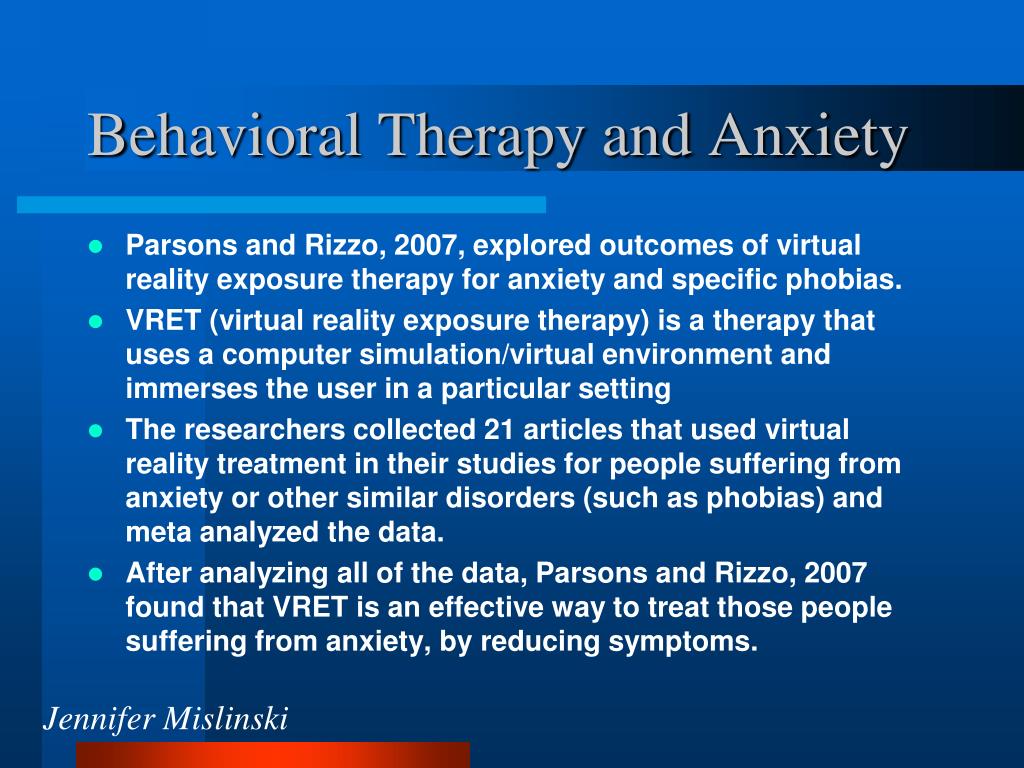 Behavioral Therapy and Anxiety

- Parsons and Rizzo, 2007, explored outcomes of virtual reality exposure therapy for anxiety and specific phobias.
- VRET (virtual reality exposure therapy) is a therapy that uses a computer simulation/virtual environment and immerses the user in a particular setting
- The researchers collected 21 articles that used virtual reality treatment in their studies for people suffering from anxiety or other similar disorders (such as phobias) and meta analyzed the data.
- After analyzing all of the data, Parsons and Rizzo, 2007 found that VRET is an effective way to treat those people suffering from anxiety, by reducing symptoms.

Jennifer Mislinski